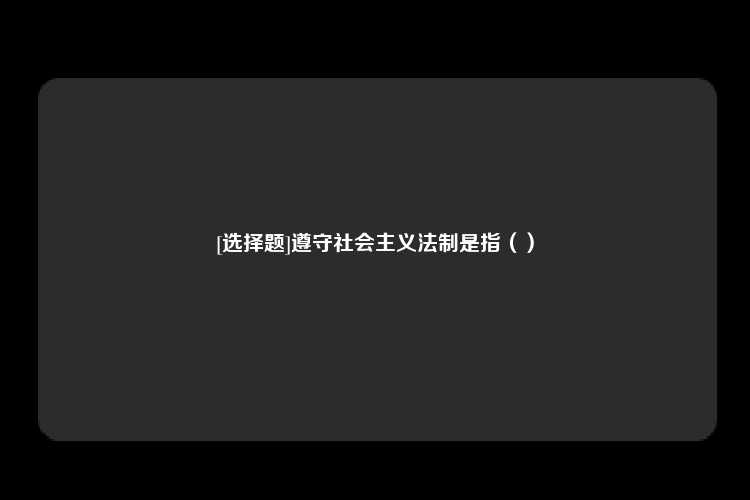 [选择题]遵守社会主义法制是指（ ）